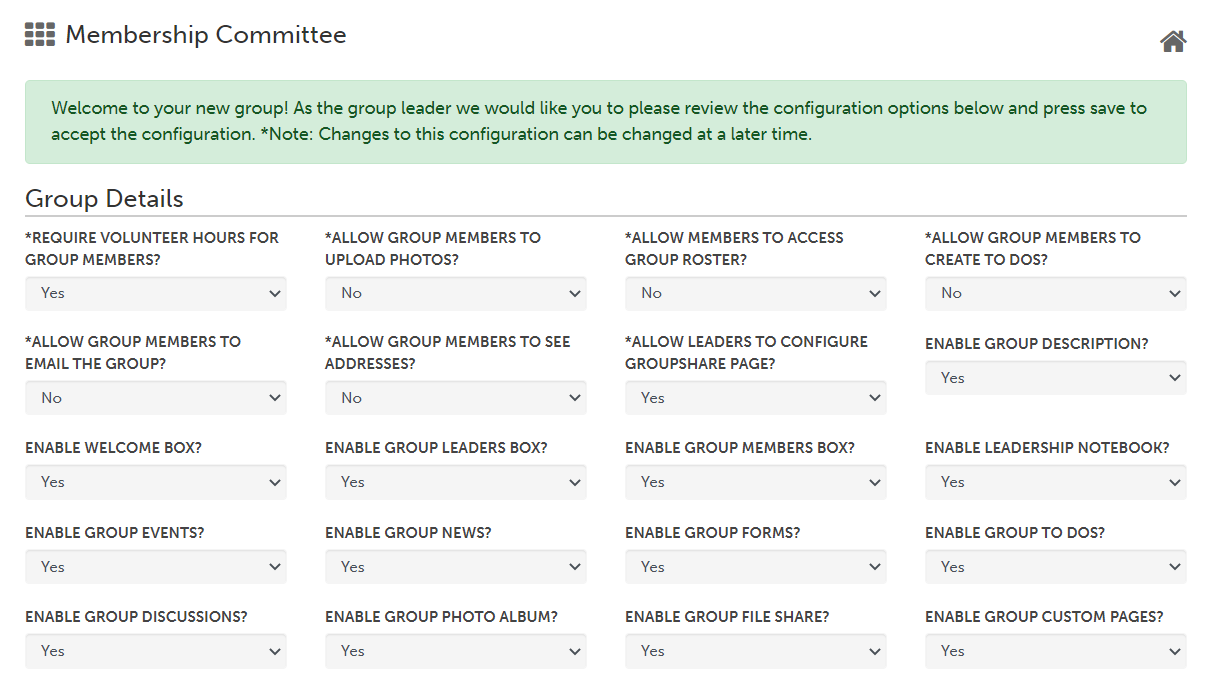 Membership Committee

Welcome to your new group! As the group leader we would like you to please review the configuration options below and press save to accept the configuration. *Note: Changes to this configuration can be changed at a later time.

Group Details

*REQUIRE VOLUNTEER HOURS FOR GROUP MEMBERS?
Yes

*ALLOW GROUP MEMBERS TO UPLOAD PHOTOS?
No

*ALLOW MEMBERS TO ACCESS GROUP ROSTER?
No

*ALLOW GROUP MEMBERS TO CREATE TO DOS?
No

*ALLOW GROUP MEMBERS TO EMAIL THE GROUP?
No

*ALLOW GROUP MEMBERS TO SEE ADDRESSES?
No

*ALLOW LEADERS TO CONFIGURE GROUPSHARE PAGE?
Yes

ENABLE GROUP DESCRIPTION?
Yes

ENABLE WELCOME BOX?
Yes

ENABLE GROUP LEADERS BOX?
Yes

ENABLE GROUP MEMBERS BOX?
Yes

ENABLE LEADERSHIP NOTEBOOK?
Yes

ENABLE GROUP EVENTS?
Yes

ENABLE GROUP NEWS?
Yes

ENABLE GROUP FORMS?
Yes

ENABLE GROUP TO DOS?
Yes

ENABLE GROUP DISCUSSIONS?
Yes

ENABLE GROUP PHOTO ALBUM?
Yes

ENABLE GROUP FILE SHARE?
Yes

ENABLE GROUP CUSTOM PAGES?
Yes